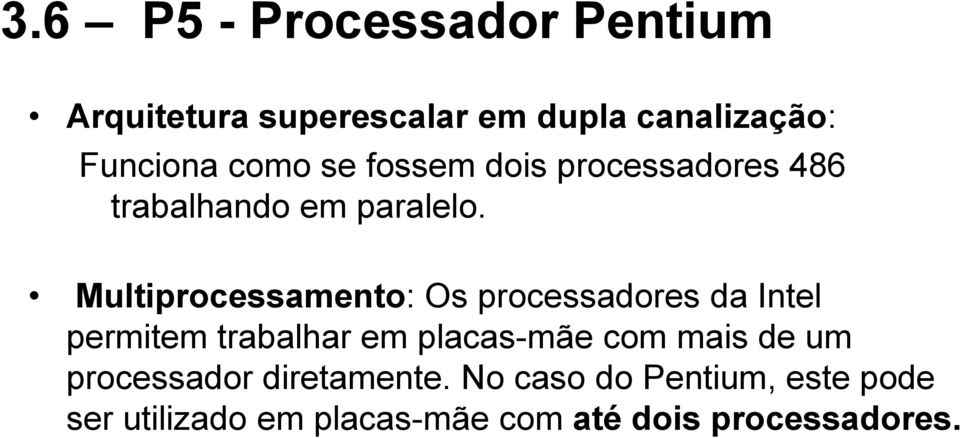 3.6 – P5 - Processador Pentium

• Arquitetura superescalar em dupla canalização:
Funciona como se fossem dois processadores 486 trabalhando em paralelo.

• Multiprocessamento: Os processadores da Intel permitem trabalhar em placas-mãe com mais de um processador diretamente. No caso do Pentium, este pode ser utilizado em placas-mãe com até dois processadores.